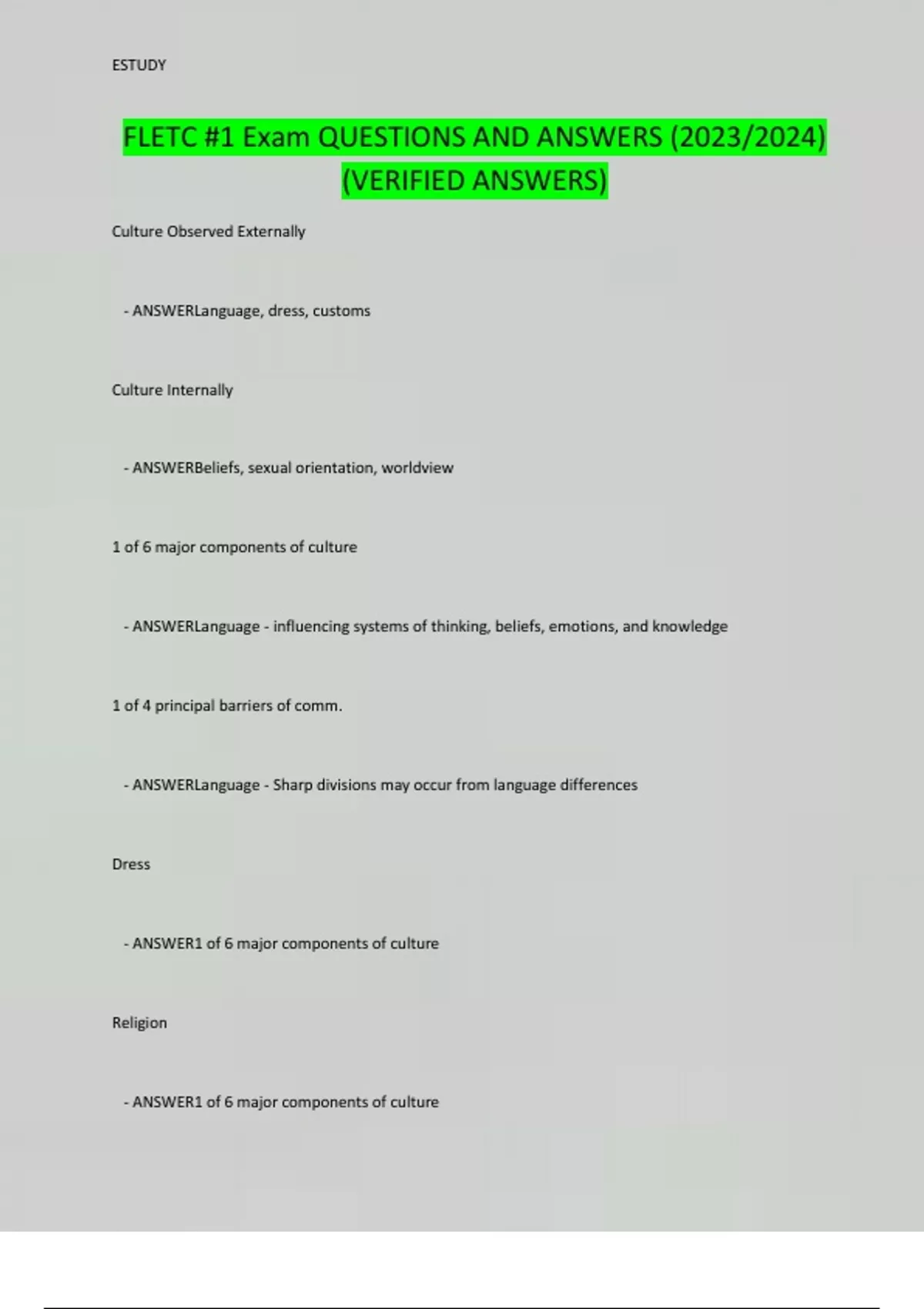 ESTUDY

FLETC #1 Exam QUESTIONS AND ANSWERS (2023/2024) (VERIFIED ANSWERS)

Culture Observed Externally

- ANSWERLanguage, dress, customs

Culture Internally

- ANSWERBeliefs, sexual orientation, worldview

1 of 6 major components of culture

- ANSWERLanguage - influencing systems of thinking, beliefs, emotions, and knowledge

1 of 4 principal barriers of comm.

- ANSWERLanguage - Sharp divisions may occur from language differences

Dress

- ANSWER1 of 6 major components of culture

Religion

- ANSWER1 of 6 major components of culture